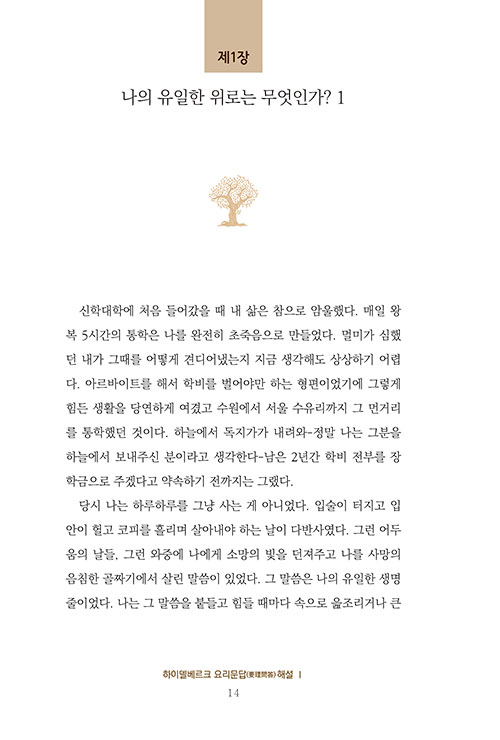 제1장

나의 유일한 위로는 무엇인가? 1

신학대학에 처음 들어갔을 때 내 삶은 참으로 암울했다. 매일 왕복 5시간의 통학은 나를 완전히 초죽음으로 만들었다. 멀미가 심했던 내가 그때를 어떻게 견디어냈는지 지금 생각해도 상상하기 어렵다. 아르바이트를 해서 학비를 벌어야만 하는 형편이었기에 그렇게 힘든 생활을 당연하게 여겼고 수원에서 서울 수유리까지 그 먼거리를 통학했던 것이다. 하늘에서 독지가가 내려와-정말 나는 그분을 하늘에서 보내주신 분이라고 생각한다-남은 2년간 학비 전부를 장학금으로 주겠다고 약속하기 전까지는 그랬다.

당시 나는 하루하루를 그냥 사는 게 아니었다. 입술이 터지고 입안이 헐고 코피를 흘리며 살아내야 하는 날이 다반사였다. 그런 어두움의 날들, 그런 와중에 나에게 소망의 빛을 던져주고 나를 사망의 음침한 골짜기에서 살린 말씀이 있었다. 그 말씀은 나의 유일한 생명줄이었다. 나는 그 말씀을 붙들고 힘들 때마다 속으로 읊조리거나 큰

하이델베르크 요리문답(要理問答) 해설 I
14